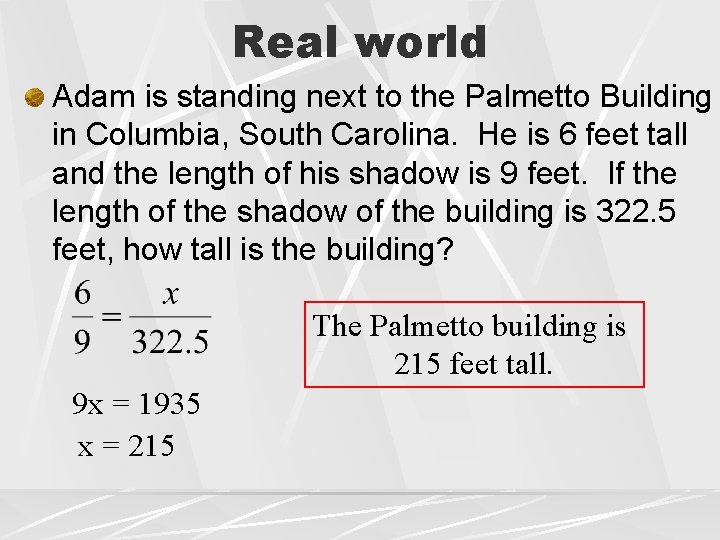 Real world

Adam is standing next to the Palmetto Building in Columbia, South Carolina. He is 6 feet tall and the length of his shadow is 9 feet. If the length of the shadow of the building is 322.5 feet, how tall is the building?

$\frac{6}{9} = \frac{x}{322.5}$

$9x = 1935$

$x = 215$

The Palmetto building is 215 feet tall.